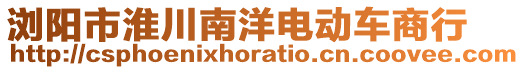 浏阳市淮川南洋电动车商行
http://csphoenixhoratio.cn.coovee.com